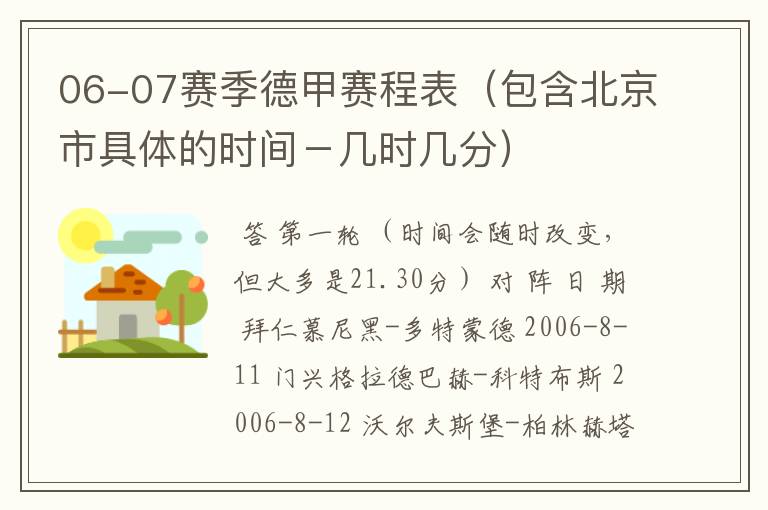 06-07赛季德甲赛程表（包含北京市具体的时间－几时几分）

答 第一轮 （时间会随时改变，但大多是21.30分） 对 阵 日 期 拜仁慕尼黑-多特蒙德 2006-8-11 门兴格拉德巴赫-科特布斯 2006-8-12 沃尔夫斯堡-柏林赫塔